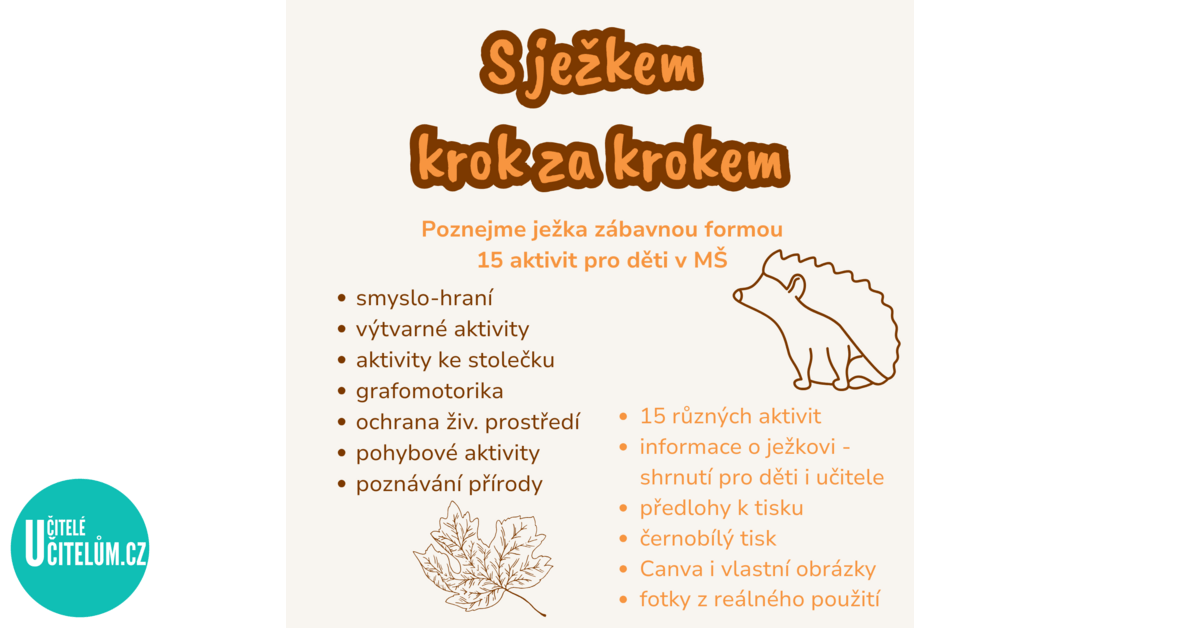 S ježkem krok za krokem

Poznejme ježka zábavnou formou
15 aktivit pro děti v MŠ

- smyslo-hraní
- výtvarné aktivity
- aktivity ke stolečku
- grafomotorika
- ochrana živ. prostředí
- pohybové aktivity
- poznávání přírody

- 15 různých aktivit
- informace o ježkovi - shrnutí pro děti i učitele
- předlohy k tisku
- černobílý tisk
- Canva i vlastní obrázky
- fotky z reálného použití

UČITELÉ UČITELŮM.CZ